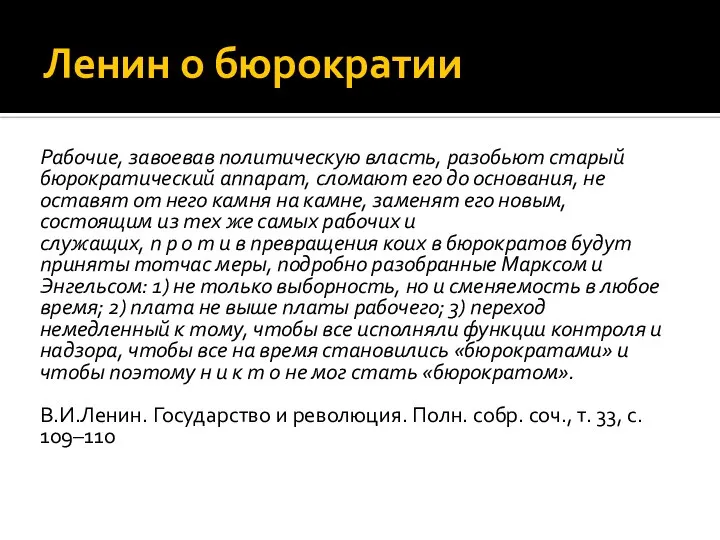 Ленин о бюрократии

Рабочие, завоевав политическую власть, разобьют старый бюрократический аппарат, сломают его до основания, не оставят от него камня на камне, заменят его новым, состоящим из тех же самых рабочих и служащих, п р о т и в превращения коих в бюрократов будут приняты тотчас меры, подробно разобранные Марксом и Энгельсом: 1) не только выборность, но и сменяемость в любое время; 2) плата не выше платы рабочего; 3) переход немедленный к тому, чтобы все исполняли функции контроля и надзора, чтобы все на время становились «бюрократами» и чтобы поэтому н и к т о не мог стать «бюрократом».

В.И.Ленин. Государство и революция. Полн. собр. соч., т. 33, с. 109–110